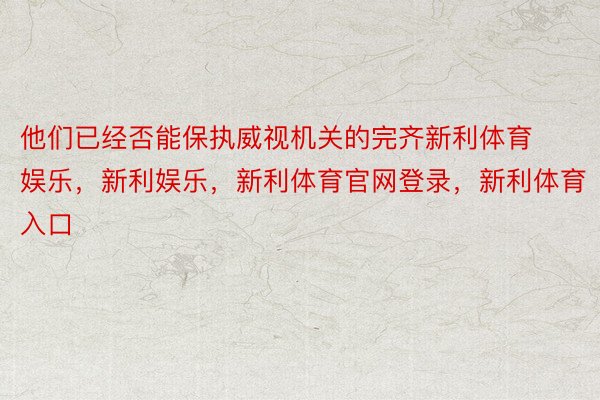 他们已经否能保执威视机关的完齐新利体育娱乐，新利娱乐，新利体育官网登录，新利体育入口